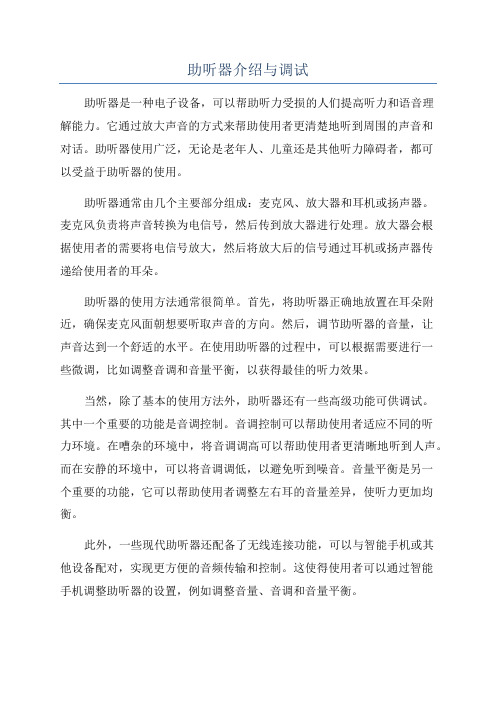 助听器介绍与调试

助听器是一种电子设备，可以帮助听力受损的人们提高听力和语音理解能力。它通过放大声音的方式来帮助使用者更清楚地听到周围的声音和对话。助听器使用广泛，无论是老年人、儿童还是其他听力障碍者，都可以受益于助听器的使用。

助听器通常由几个主要部分组成：麦克风、放大器和耳机或扬声器。麦克风负责将声音转换为电信号，然后传到放大器进行处理。放大器会根据使用者的需要将电信号放大，然后将放大后的信号通过耳机或扬声器传递给使用者的耳朵。

助听器的使用方法通常很简单。首先，将助听器正确地放置在耳朵附近，确保麦克风面朝想要听取声音的方向。然后，调节助听器的音量，让声音达到一个舒适的水平。在使用助听器的过程中，可以根据需要进行一些微调，比如调整音调和音量平衡，以获得最佳的听力效果。

当然，除了基本的使用方法外，助听器还有一些高级功能可供调试。其中一个重要的功能是音调控制。音调控制可以帮助使用者适应不同的听力环境。在嘈杂的环境中，将音调调高可以帮助使用者更清晰地听到人声。而在安静的环境中，可以将音调调低，以避免听到噪音。音量平衡是另一个重要的功能，它可以帮助使用者调整左右耳的音量差异，使听力更加均衡。

此外，一些现代助听器还配备了无线连接功能，可以与智能手机或其他设备配对，实现更方便的音频传输和控制。这使得使用者可以通过智能手机调整助听器的设置，例如调整音量、音调和音量平衡。